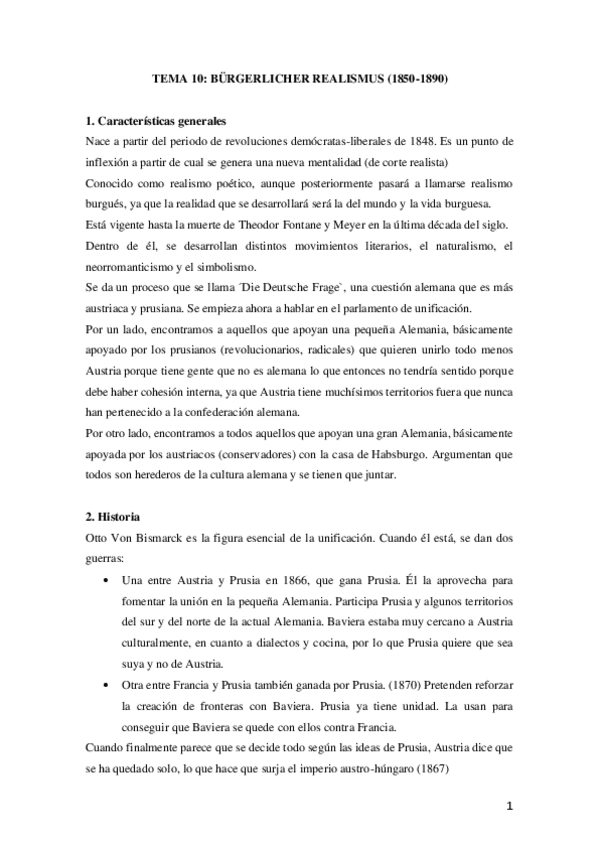 TEMA 10: BÜRGERLICHER REALISMUS (1850-1890)

1. Características generales
Nace a partir del periodo de revoluciones demócratas-liberales de 1848. Es un punto de inflexión a partir de cual se genera una nueva mentalidad (de corte realista)
Conocido como realismo poético, aunque posteriormente pasará a llamarse realismo burgués, ya que la realidad que se desarrollará será la del mundo y la vida burguesa.
Está vigente hasta la muerte de Theodor Fontane y Meyer en la última década del siglo.
Dentro de él, se desarrollan distintos movimientos literarios, el naturalismo, el neorromanticismo y el simbolismo.
Se da un proceso que se llama ´Die Deutsche Frage`, una cuestión alemana que es más austriaca y prusiana. Se empieza ahora a hablar en el parlamento de unificación.
Por un lado, encontramos a aquellos que apoyan una pequeña Alemania, básicamente apoyado por los prusianos (revolucionarios, radicales) que quieren unirlo todo menos Austria porque tiene gente que no es alemana lo que entonces no tendría sentido porque debe haber cohesión interna, ya que Austria tiene muchísimos territorios fuera que nunca han pertenecido a la confederación alemana.
Por otro lado, encontramos a todos aquellos que apoyan una gran Alemania, básicamente apoyada por los austriacos (conservadores) con la casa de Habsburgo. Argumentan que todos son herederos de la cultura alemana y se tienen que juntar.

2. Historia
Otto Von Bismarck es la figura esencial de la unificación. Cuando él está, se dan dos guerras:
• Una entre Austria y Prusia en 1866, que gana Prusia. Él la aprovecha para fomentar la unión en la pequeña Alemania. Participa Prusia y algunos territorios del sur y del norte de la actual Alemania. Baviera estaba muy cercano a Austria culturalmente, en cuanto a dialectos y cocina, por lo que Prusia quiere que sea suya y no de Austria.
• Otra entre Francia y Prusia también ganada por Prusia. (1870) Pretenden reforzar la creación de fronteras con Baviera. Prusia ya tiene unidad. La usan para conseguir que Baviera se quede con ellos contra Francia.
Cuando finalmente parece que se decide todo según las ideas de Prusia, Austria dice que se ha quedado solo, lo que hace que surja el imperio austro-húngaro (1867)

1